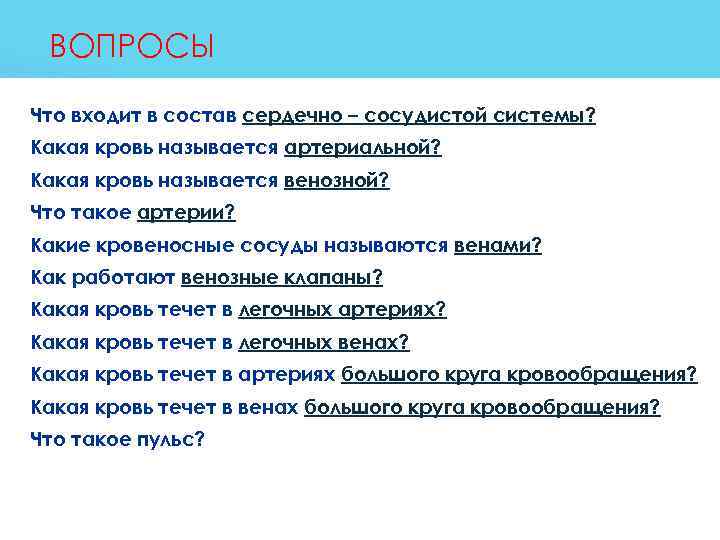 ВОПРОСЫ

Что входит в состав сердечно – сосудистой системы?
Какая кровь называется артериальной?
Какая кровь называется венозной?
Что такое артерии?
Какие кровеносные сосуды называются венами?
Как работают венозные клапаны?
Какая кровь течет в легочных артериях?
Какая кровь течет в легочных венах?
Какая кровь течет в артериях большого круга кровообращения?
Какая кровь течет в венах большого круга кровообращения?
Что такое пульс?